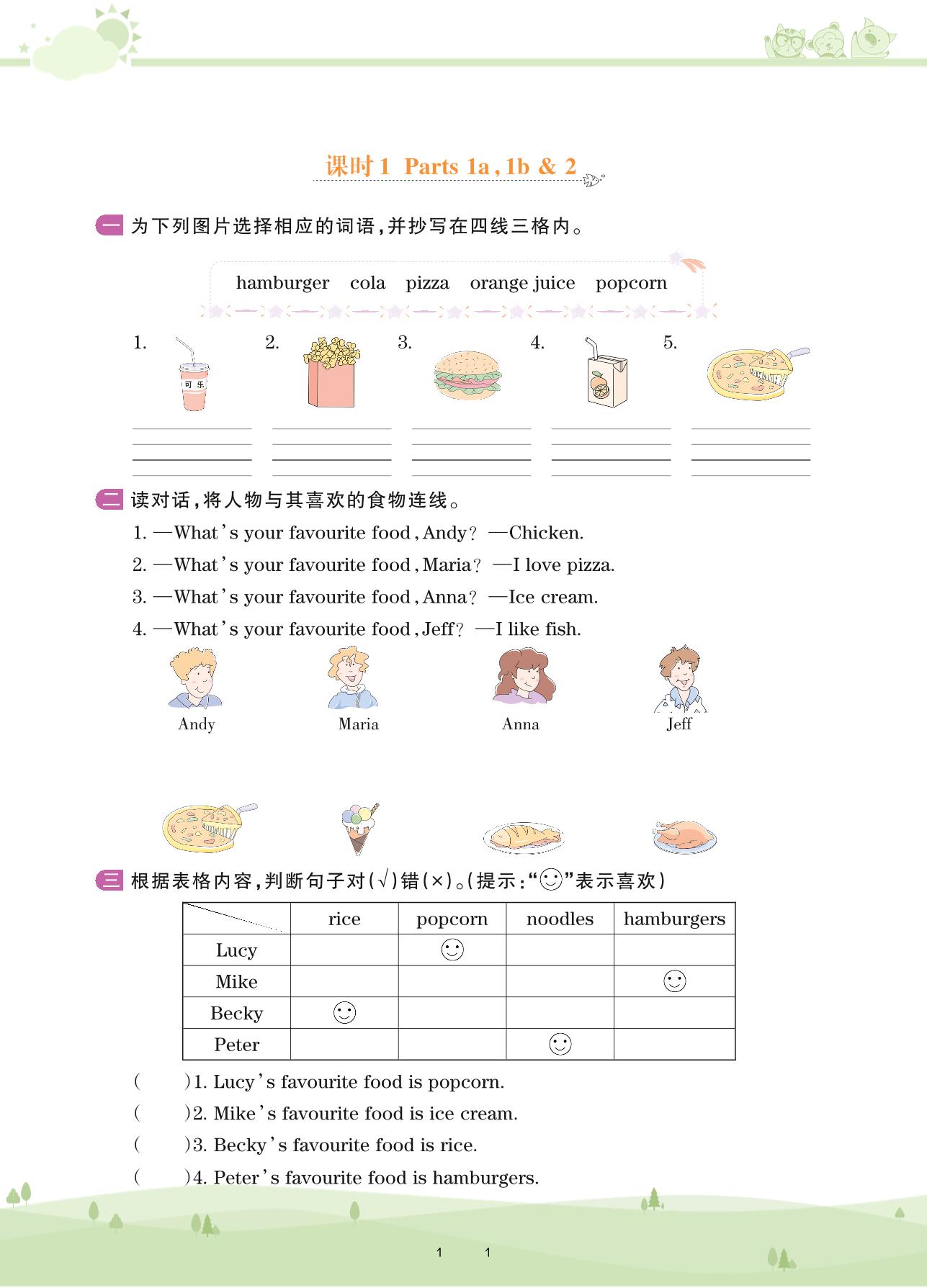 课时 1 Parts 1a, 1b & 2

一 为下列图片选择相应的词语，并抄写在四线三格内。

hamburger cola pizza orange juice popcorn

1. 可乐 2. 3. 4. 5.

二 读对话，将人物与其喜欢的食物连线。

1. —What's your favourite food, Andy? —Chicken.

2. —What's your favourite food, Maria? —I love pizza.

3. —What's your favourite food, Anna? —Ice cream.

4. —What's your favourite food, Jeff? —I like fish.

Andy Maria Anna Jeff

三 根据表格内容，判断句子对(√)错(×)。(提示："☺"表示喜欢)

| | rice | popcorn | noodles | hamburgers |
|---|---|---|---|---|
| Lucy | | ☺ | | |
| Mike | | | | ☺ |
| Becky | ☺ | | | |
| Peter | | | ☺ | |

( )1. Lucy's favourite food is popcorn.

( )2. Mike's favourite food is ice cream.

( )3. Becky's favourite food is rice.

( )4. Peter's favourite food is hamburgers.

1 1